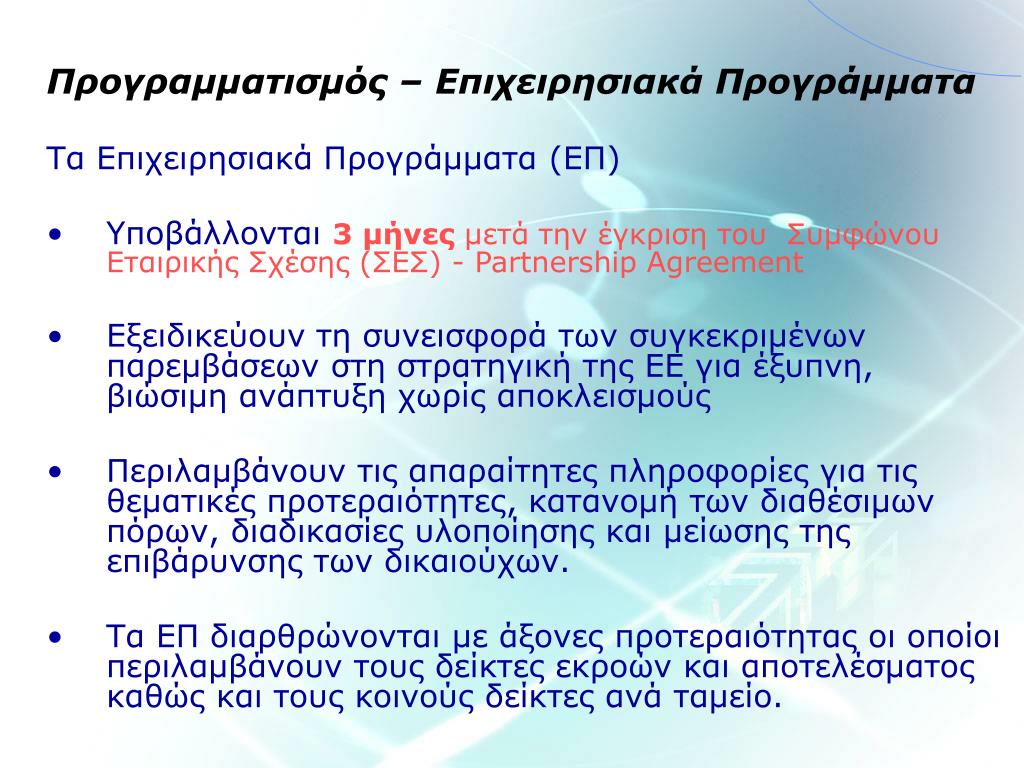 Προγραμματισμός – Επιχειρησιακά Προγράμματα

Τα Επιχειρησιακά Προγράμματα (ΕΠ)

• Υποβάλλονται 3 μήνες μετά την έγκριση του Συμφώνου Εταιρικής Σχέσης (ΣΕΣ) - Partnership Agreement

• Εξειδικεύουν τη συνεισφορά των συγκεκριμένων παρεμβάσεων στη στρατηγική της ΕΕ για έξυπνη, βιώσιμη ανάπτυξη χωρίς αποκλεισμούς

• Περιλαμβάνουν τις απαραίτητες πληροφορίες για τις θεματικές προτεραιότητες, κατανομή των διαθέσιμων πόρων, διαδικασίες υλοποίησης και μείωσης της επιβάρυνσης των δικαιούχων.

• Τα ΕΠ διαρθρώνονται με άξονες προτεραιότητας οι οποίοι περιλαμβάνουν τους δείκτες εκροών και αποτελέσματος καθώς και τους κοινούς δείκτες ανά ταμείο.